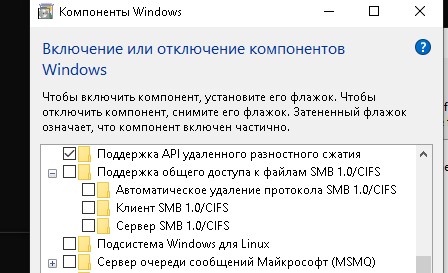 Компоненты Windows

Включение или отключение компонентов Windows

Чтобы включить компонент, установите его флажок. Чтобы отключить компонент, снимите его флажок. Затененный флажок означает, что компонент включен частично.

Поддержка API удаленного разностного сжатия
Поддержка общего доступа к файлам SMB 1.0/CIFS
Автоматическое удаление протокола SMB 1.0/CIFS
Клиент SMB 1.0/CIFS
Сервер SMB 1.0/CIFS
Подсистема Windows для Linux
Сервер очереди сообщений Майкрософт (MSMQ)